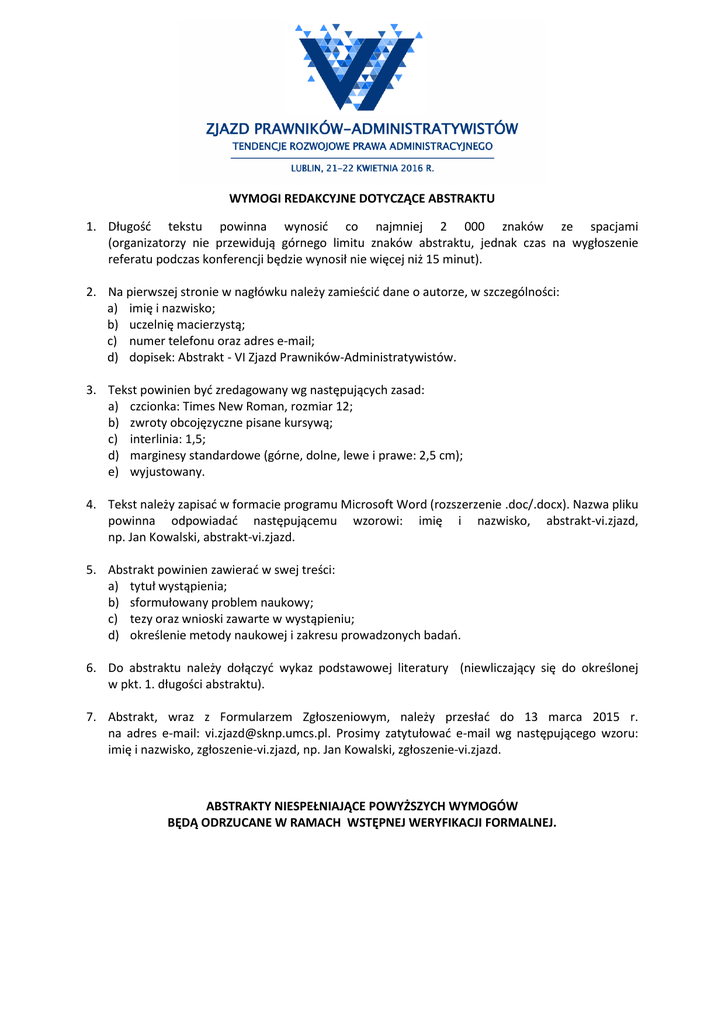 ZJAZD PRAWNIKÓW–ADMINISTRATYWISTÓW
TENDENCJE ROZWOJOWE PRAWA ADMINISTRACYJNEGO
LUBLIN, 21–22 KWIETNIA 2016 R.

WYMOGI REDAKCYJNE DOTYCZĄCE ABSTRAKTU

1. Długość tekstu powinna wynosić co najmniej 2 000 znaków ze spacjami (organizatorzy nie przewidują górnego limitu znaków abstraktu, jednak czas na wygłoszenie referatu podczas konferencji będzie wynosił nie więcej niż 15 minut).

2. Na pierwszej stronie w nagłówku należy zamieścić dane o autorze, w szczególności:
a) imię i nazwisko;
b) uczelnię macierzystą;
c) numer telefonu oraz adres e-mail;
d) dopisek: Abstrakt - VI Zjazd Prawników-Administratywistów.

3. Tekst powinien być zredagowany wg następujących zasad:
a) czcionka: Times New Roman, rozmiar 12;
b) zwroty obcojęzyczne pisane kursywą;
c) interlinia: 1,5;
d) marginesy standardowe (górne, dolne, lewe i prawe: 2,5 cm);
e) wyjustowany.

4. Tekst należy zapisać w formacie programu Microsoft Word (rozszerzenie .doc/.docx). Nazwa pliku powinna odpowiadać następującemu wzorowi: imię i nazwisko, abstrakt-vi.zjazd, np. Jan Kowalski, abstrakt-vi.zjazd.

5. Abstrakt powinien zawierać w swej treści:
a) tytuł wystąpienia;
b) sformułowany problem naukowy;
c) tezy oraz wnioski zawarte w wystąpieniu;
d) określenie metody naukowej i zakresu prowadzonych badań.

6. Do abstraktu należy dołączyć wykaz podstawowej literatury (niewliczający się do określonej w pkt. 1. długości abstraktu).

7. Abstrakt, wraz z Formularzem Zgłoszeniowym, należy przesłać do 13 marca 2015 r. na adres e-mail: vi.zjazd@sknp.umcs.pl. Prosimy zatytułować e-mail wg następującego wzoru: imię i nazwisko, zgłoszenie-vi.zjazd, np. Jan Kowalski, zgłoszenie-vi.zjazd.

ABSTRAKTY NIESPEŁNIAJĄCE POWYŻSZYCH WYMOGÓW
BĘDĄ ODRZUCANE W RAMACH WSTĘPNEJ WERYFIKACJI FORMALNEJ.